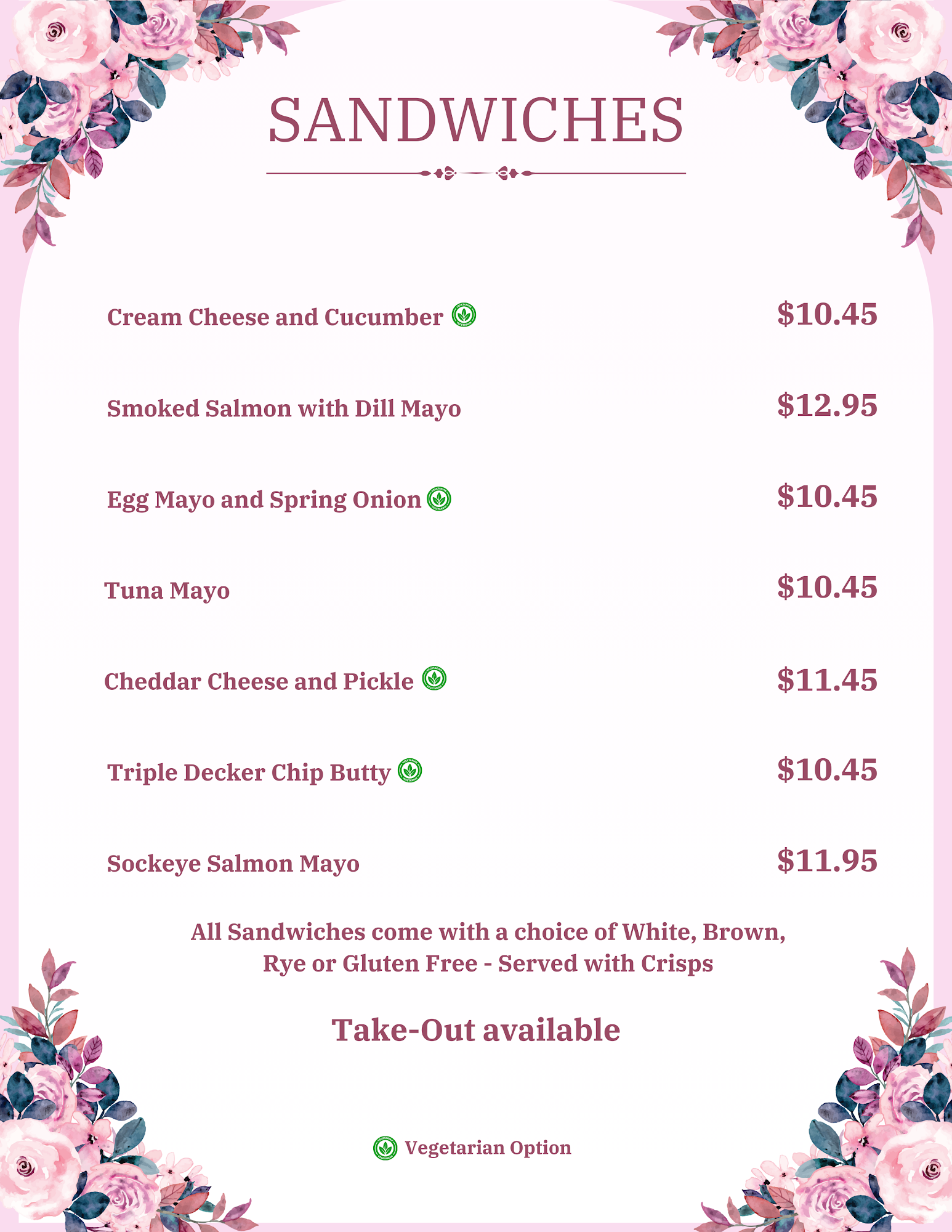 SANDWICHES

Cream Cheese and Cucumber $10.45

Smoked Salmon with Dill Mayo $12.95

Egg Mayo and Spring Onion $10.45

Tuna Mayo $10.45

Cheddar Cheese and Pickle $11.45

Triple Decker Chip Butty $10.45

Sockeye Salmon Mayo $11.95

All Sandwiches come with a choice of White, Brown, Rye or Gluten Free - Served with Crisps

Take-Out available

Vegetarian Option